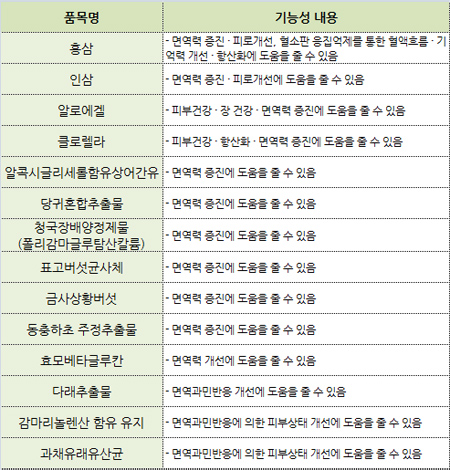 | 품목명 | 기능성 내용 |
|---|---|
| 홍삼 | - 면역력 증진 · 피로개선, 혈소판 응집억제를 통한 혈액흐름 · 기억력 개선 · 항산화에 도움을 줄 수 있음 |
| 인삼 | - 면역력 증진 · 피로개선에 도움을 줄 수 있음 |
| 알로에겔 | - 피부건강 · 장 건강 · 면역력 증진에 도움을 줄 수 있음 |
| 클로렐라 | - 피부건강 · 항산화 · 면역력 증진에 도움을 줄 수 있음 |
| 알콕시글리세롤함유상어간유 | - 면역력 증진에 도움을 줄 수 있음 |
| 당귀혼합추출물 | - 면역력 증진에 도움을 줄 수 있음 |
| 청국장배양정제물 (폴리감마글루탐산칼륨) | - 면역력 증진에 도움을 줄 수 있음 |
| 표고버섯균사체 | - 면역력 증진에 도움을 줄 수 있음 |
| 금사상황버섯 | - 면역력 증진에 도움을 줄 수 있음 |
| 동충하초 주정추출물 | - 면역력 증진에 도움을 줄 수 있음 |
| 효모베타글루칸 | - 면역력 개선에 도움을 줄 수 있음 |
| 다래추출물 | - 면역과민반응 개선에 도움을 줄 수 있음 |
| 감마리놀렌산 함유 유지 | - 면역과민반응에 의한 피부상태 개선에 도움을 줄 수 있음 |
| 과채유래유산균 | - 면역과민반응에 의한 피부상태 개선에 도움을 줄 수 있음 |